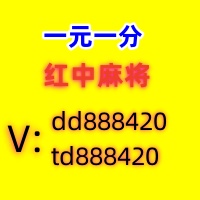 一元一分

红中麻将

V: dd888420
td888420